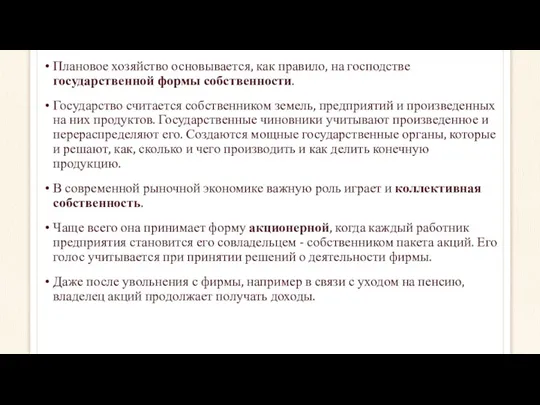 • Плановое хозяйство основывается, как правило, на господстве государственной формы собственности.

• Государство считается собственником земель, предприятий и произведенных на них продуктов. Государственные чиновники учитывают произведенное и перераспределяют его. Создаются мощные государственные органы, которые и решают, как, сколько и чего производить и как делить конечную продукцию.

• В современной рыночной экономике важную роль играет и коллективная собственность.

• Чаще всего она принимает форму акционерной, когда каждый работник предприятия становится его совладельцем - собственником пакета акций. Его голос учитывается при принятии решений о деятельности фирмы.

• Даже после увольнения с фирмы, например в связи с уходом на пенсию, владелец акций продолжает получать доходы.